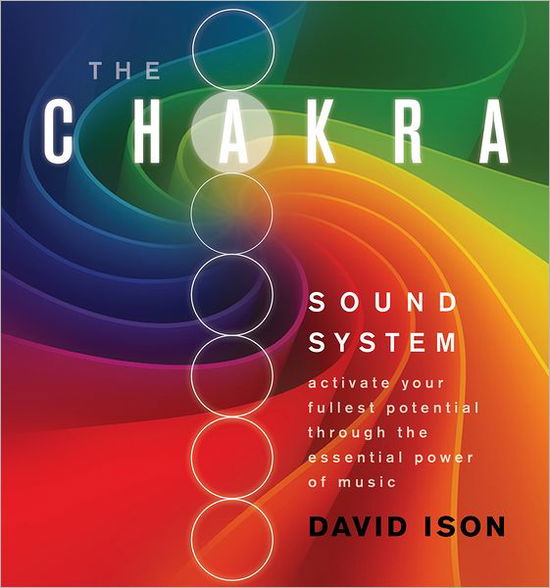 THE
CHAKRA

SOUND SYSTEM

activate your fullest potential through the essential power of music

DAVID ISON